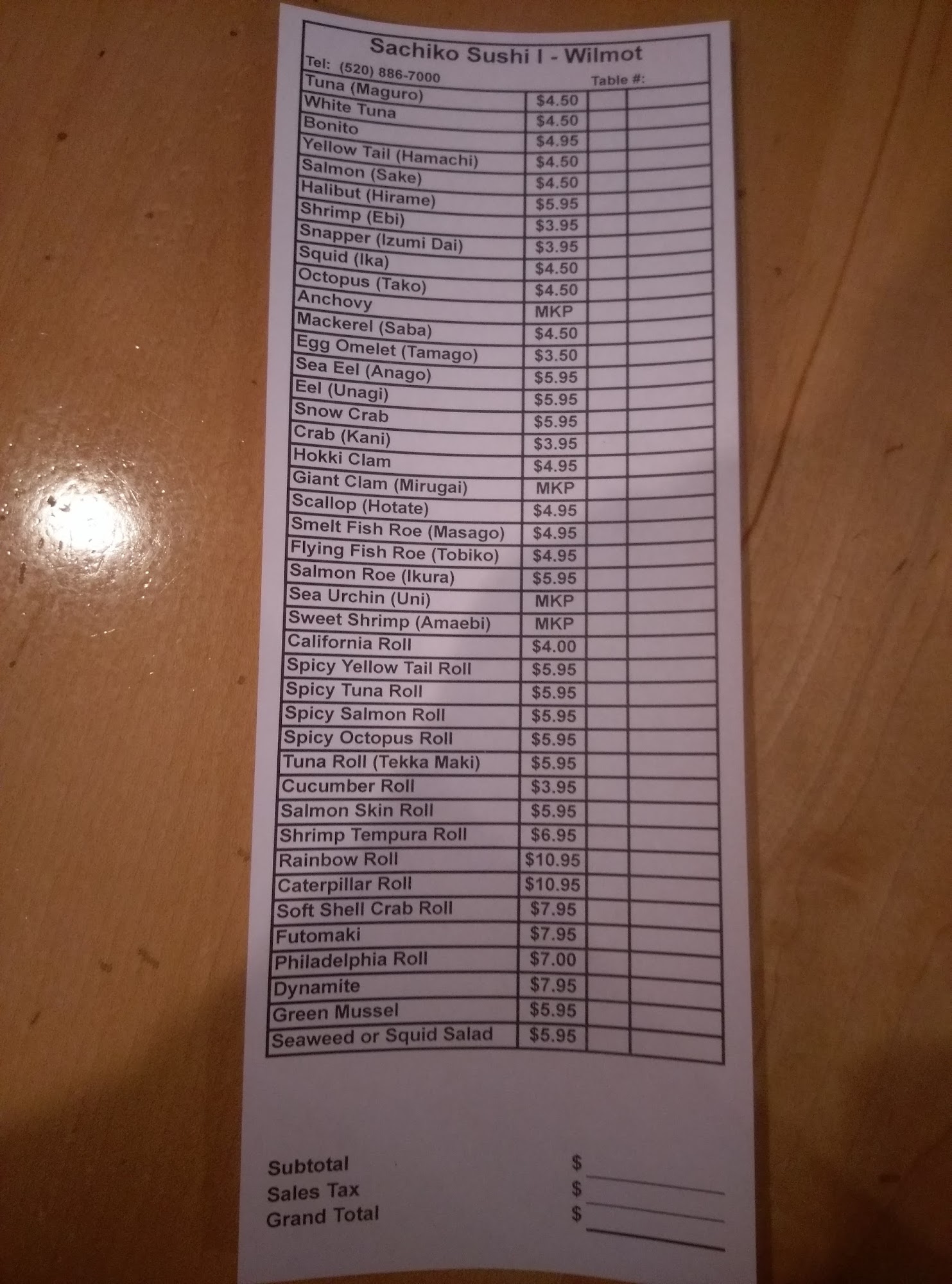 Sachiko Sushi I - Wilmot

Tel: (520) 886-7000 Table #:

| | | | |
|---|---|---|---|
| Tuna (Maguro) | $4.50 | | |
| White Tuna | $4.50 | | |
| Bonito | $4.95 | | |
| Yellow Tail (Hamachi) | $4.50 | | |
| Salmon (Sake) | $4.50 | | |
| Halibut (Hirame) | $5.95 | | |
| Shrimp (Ebi) | $3.95 | | |
| Snapper (Izumi Dai) | $3.95 | | |
| Squid (Ika) | $4.50 | | |
| Octopus (Tako) | $4.50 | | |
| Anchovy | MKP | | |
| Mackerel (Saba) | $4.50 | | |
| Egg Omelet (Tamago) | $3.50 | | |
| Sea Eel (Anago) | $5.95 | | |
| Eel (Unagi) | $5.95 | | |
| Snow Crab | $5.95 | | |
| Crab (Kani) | $3.95 | | |
| Hokki Clam | $4.95 | | |
| Giant Clam (Mirugai) | MKP | | |
| Scallop (Hotate) | $4.95 | | |
| Smelt Fish Roe (Masago) | $4.95 | | |
| Flying Fish Roe (Tobiko) | $4.95 | | |
| Salmon Roe (Ikura) | $5.95 | | |
| Sea Urchin (Uni) | MKP | | |
| Sweet Shrimp (Amaebi) | MKP | | |
| California Roll | $4.00 | | |
| Spicy Yellow Tail Roll | $5.95 | | |
| Spicy Tuna Roll | $5.95 | | |
| Spicy Salmon Roll | $5.95 | | |
| Spicy Octopus Roll | $5.95 | | |
| Tuna Roll (Tekka Maki) | $5.95 | | |
| Cucumber Roll | $3.95 | | |
| Salmon Skin Roll | $5.95 | | |
| Shrimp Tempura Roll | $6.95 | | |
| Rainbow Roll | $10.95 | | |
| Caterpillar Roll | $10.95 | | |
| Soft Shell Crab Roll | $7.95 | | |
| Futomaki | $7.95 | | |
| Philadelphia Roll | $7.00 | | |
| Dynamite | $7.95 | | |
| Green Mussel | $5.95 | | |
| Seaweed or Squid Salad | $5.95 | | |

Subtotal $
Sales Tax $
Grand Total $